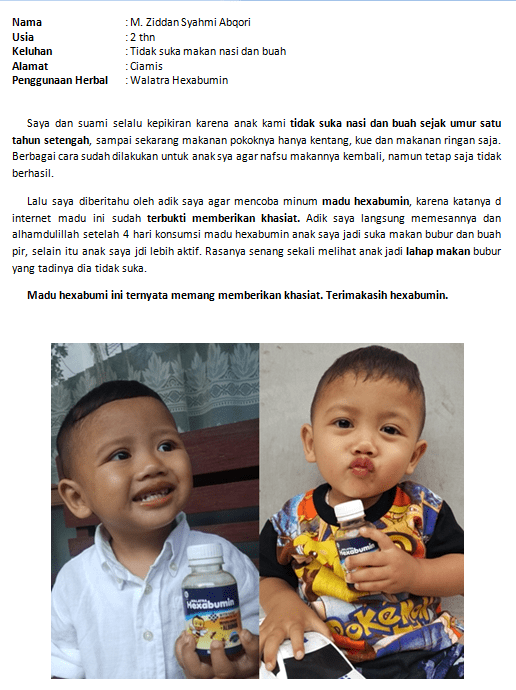 Nama : M. Ziddan Syahmi Abqori
Usia : 2 thn
Keluhan : Tidak suka makan nasi dan buah
Alamat : Ciamis
Penggunaan Herbal : Walatra Hexabumin

Saya dan suami selalu kepikiran karena anak kami tidak suka nasi dan buah sejak umur satu tahun setengah, sampai sekarang makanan pokoknya hanya kentang, kue dan makanan ringan saja. Berbagai cara sudah dilakukan untuk anak sya agar nafsu makannya kembali, namun tetap saja tidak berhasil.

Lalu saya diberitahu oleh adik saya agar mencoba minum madu hexabumin, karena katanya d internet madu ini sudah terbukti memberikan khasiat. Adik saya langsung memesannya dan alhamdulillah setelah 4 hari konsumsi madu hexabumin anak saya jadi suka makan bubur dan buah pir, selain itu anak saya jdi lebih aktif. Rasanya senang sekali melihat anak jadi lahap makan bubur yang tadinya dia tidak suka.

Madu hexabumi ini ternyata memang memberikan khasiat. Terimakasih hexabumin.

WALATRA
Hexabumin

Hexabumin

POKEMON